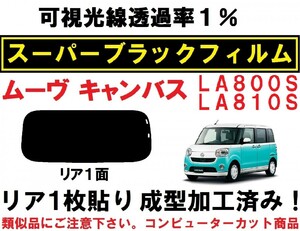 可視光線透過率１％

スーパーブラックフィルム

ムーヴ キャンバス ＬＡ８００Ｓ ＬＡ８１０Ｓ

リア１面

リア１枚貼り 成型加工済み！

類似品にご注意下さい。コンピューターカット商品